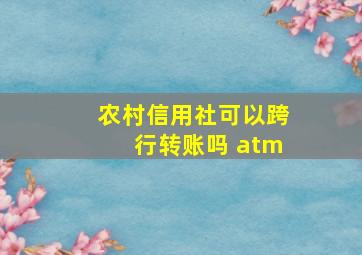 农村信用社可以跨行转账吗 atm